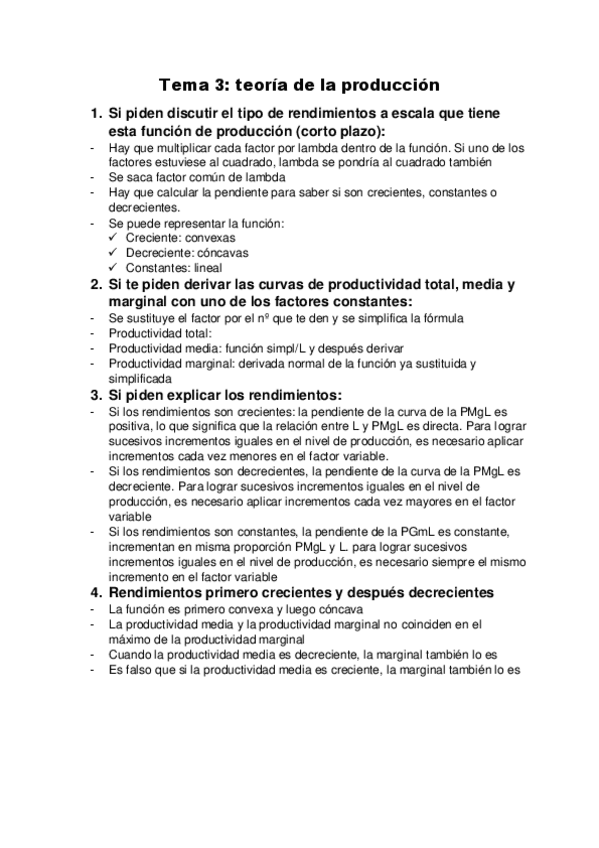 Tema 3: teoría de la producción

1. Si piden discutir el tipo de rendimientos a escala que tiene esta función de producción (corto plazo):

- Hay que multiplicar cada factor por lambda dentro de la función. Si uno de los factores estuviese al cuadrado, lambda se pondría al cuadrado también
- Se saca factor común de lambda
- Hay que calcular la pendiente para saber si son crecientes, constantes o decrecientes.
- Se puede representar la función:
  ✓ Creciente: convexas
  ✓ Decreciente: cóncavas
  ✓ Constantes: lineal

2. Si te piden derivar las curvas de productividad total, media y marginal con uno de los factores constantes:

- Se sustituye el factor por el nº que te den y se simplifica la fórmula
- Productividad total:
- Productividad media: función simpl/L y después derivar
- Productividad marginal: derivada normal de la función ya sustituida y simplificada

3. Si piden explicar los rendimientos:

- Si los rendimientos son crecientes: la pendiente de la curva de la PMgL es positiva, lo que significa que la relación entre L y PMgL es directa. Para lograr sucesivos incrementos iguales en el nivel de producción, es necesario aplicar incrementos cada vez menores en el factor variable.
- Si los rendimientos son decrecientes, la pendiente de la curva de la PMgL es decreciente. Para lograr sucesivos incrementos iguales en el nivel de producción, es necesario aplicar incrementos cada vez mayores en el factor variable
- Si los rendimientos son constantes, la pendiente de la PGmL es constante, incrementan en misma proporción PMgL y L. para lograr sucesivos incrementos iguales en el nivel de producción, es necesario siempre el mismo incremento en el factor variable

4. Rendimientos primero crecientes y después decrecientes

- La función es primero convexa y luego cóncava
- La productividad media y la productividad marginal no coinciden en el máximo de la productividad marginal
- Cuando la productividad media es decreciente, la marginal también lo es
- Es falso que si la productividad media es creciente, la marginal también lo es